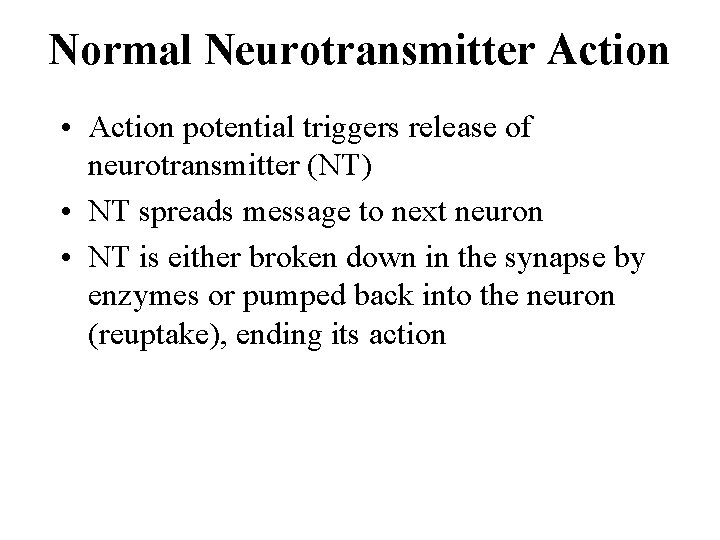 Normal Neurotransmitter Action

• Action potential triggers release of neurotransmitter (NT)

• NT spreads message to next neuron

• NT is either broken down in the synapse by enzymes or pumped back into the neuron (reuptake), ending its action